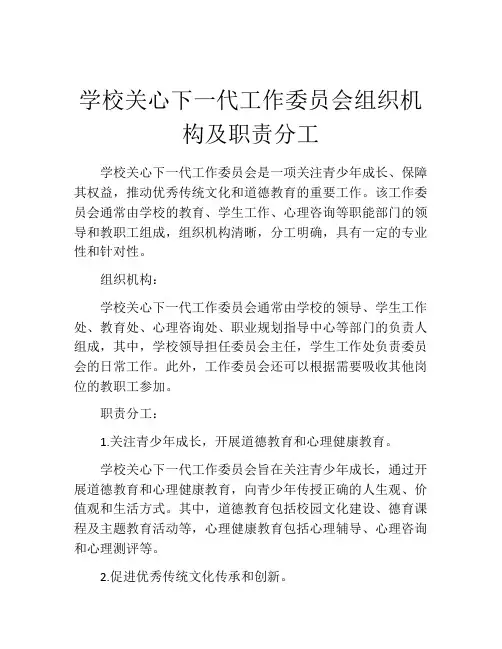 学校关心下一代工作委员会组织机构及职责分工

学校关心下一代工作委员会是一项关注青少年成长、保障其权益，推动优秀传统文化和道德教育的重要工作。该工作委员会通常由学校的教育、学生工作、心理咨询等职能部门的领导和教职工组成，组织机构清晰，分工明确，具有一定的专业性和针对性。

组织机构：

学校关心下一代工作委员会通常由学校的领导、学生工作处、教育处、心理咨询处、职业规划指导中心等部门的负责人组成，其中，学校领导担任委员会主任，学生工作处负责委员会的日常工作。此外，工作委员会还可以根据需要吸收其他岗位的教职工参加。

职责分工：

1.关注青少年成长，开展道德教育和心理健康教育。

学校关心下一代工作委员会旨在关注青少年成长，通过开展道德教育和心理健康教育，向青少年传授正确的人生观、价值观和生活方式。其中，道德教育包括校园文化建设、德育课程及主题教育活动等，心理健康教育包括心理辅导、心理咨询和心理测评等。

2.促进优秀传统文化传承和创新。